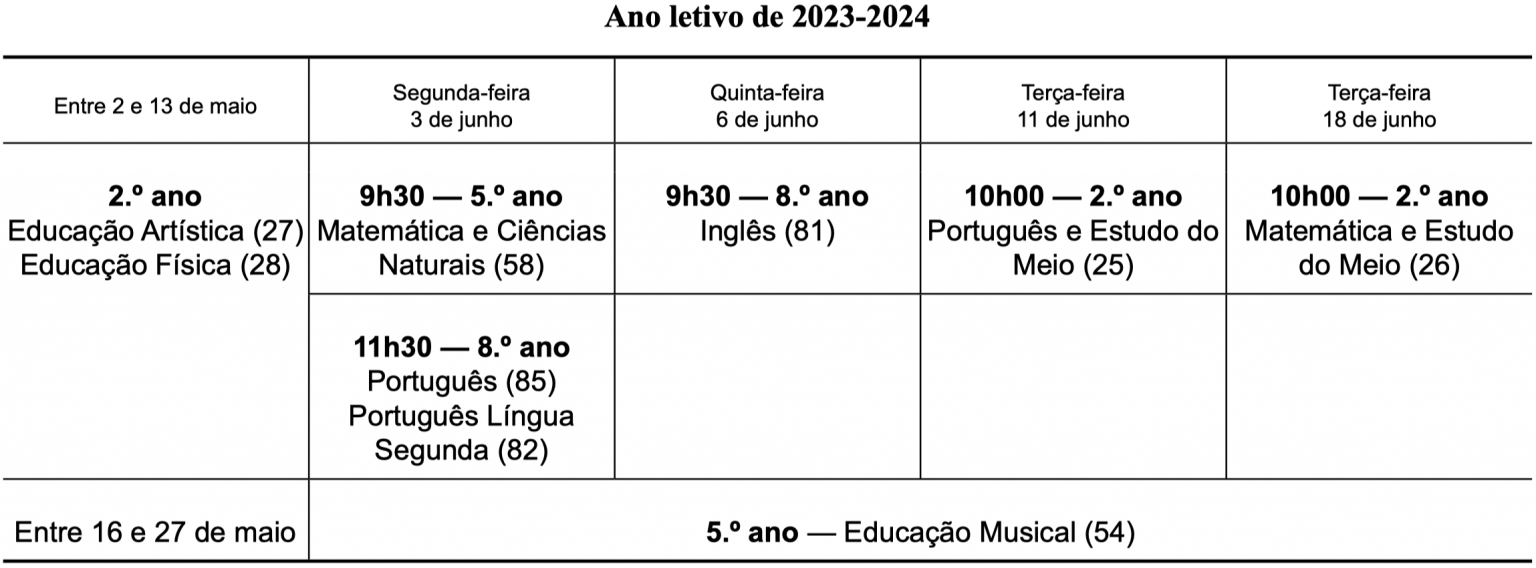 Ano letivo de 2023-2024

| Entre 2 e 13 de maio | Segunda-feira 3 de junho | Quinta-feira 6 de junho | Terça-feira 11 de junho | Terça-feira 18 de junho |
|---|---|---|---|---|
| 2.º ano Educação Artística (27) Educação Física (28) | 9h30 — 5.º ano Matemática e Ciências Naturais (58) | 9h30 — 8.º ano Inglês (81) | 10h00 — 2.º ano Português e Estudo do Meio (25) | 10h00 — 2.º ano Matemática e Estudo do Meio (26) |
| | 11h30 — 8.º ano Português (85) Português Língua Segunda (82) | | | |
| Entre 16 e 27 de maio | 5.º ano — Educação Musical (54) | | | |